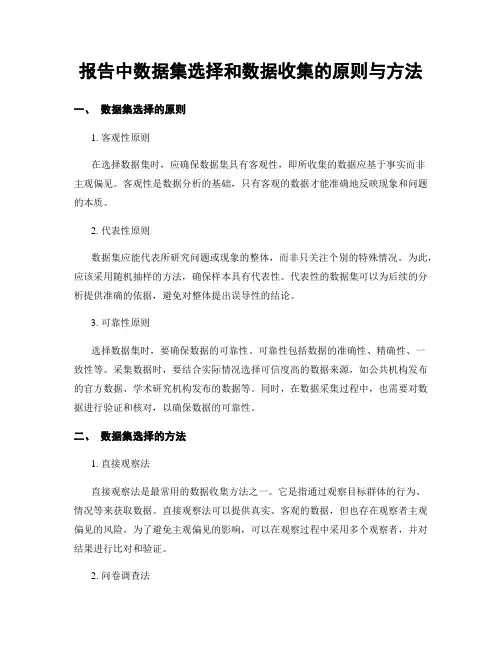 报告中数据集选择和数据收集的原则与方法

一、 数据集选择的原则

1. 客观性原则

在选择数据集时，应确保数据集具有客观性，即所收集的数据应基于事实而非主观偏见。客观性是数据分析的基础，只有客观的数据才能准确地反映现象和问题的本质。

2. 代表性原则

数据集应能代表所研究问题或现象的整体，而非只关注个别的特殊情况。为此，应该采用随机抽样的方法，确保样本具有代表性。代表性的数据集可以为后续的分析提供准确的依据，避免对整体提出误导性的结论。

3. 可靠性原则

选择数据集时，要确保数据的可靠性。可靠性包括数据的准确性、精确性、一致性等。采集数据时，要结合实际情况选择可信度高的数据来源，如公共机构发布的官方数据、学术研究机构发布的数据等。同时，在数据采集过程中，也需要对数据进行验证和核对，以确保数据的可靠性。

二、 数据集选择的方法

1. 直接观察法

直接观察法是最常用的数据收集方法之一。它是指通过观察目标群体的行为、情况等来获取数据。直接观察法可以提供真实、客观的数据，但也存在观察者主观偏见的风险。为了避免主观偏见的影响，可以在观察过程中采用多个观察者，并对结果进行比对和验证。

2. 问卷调查法